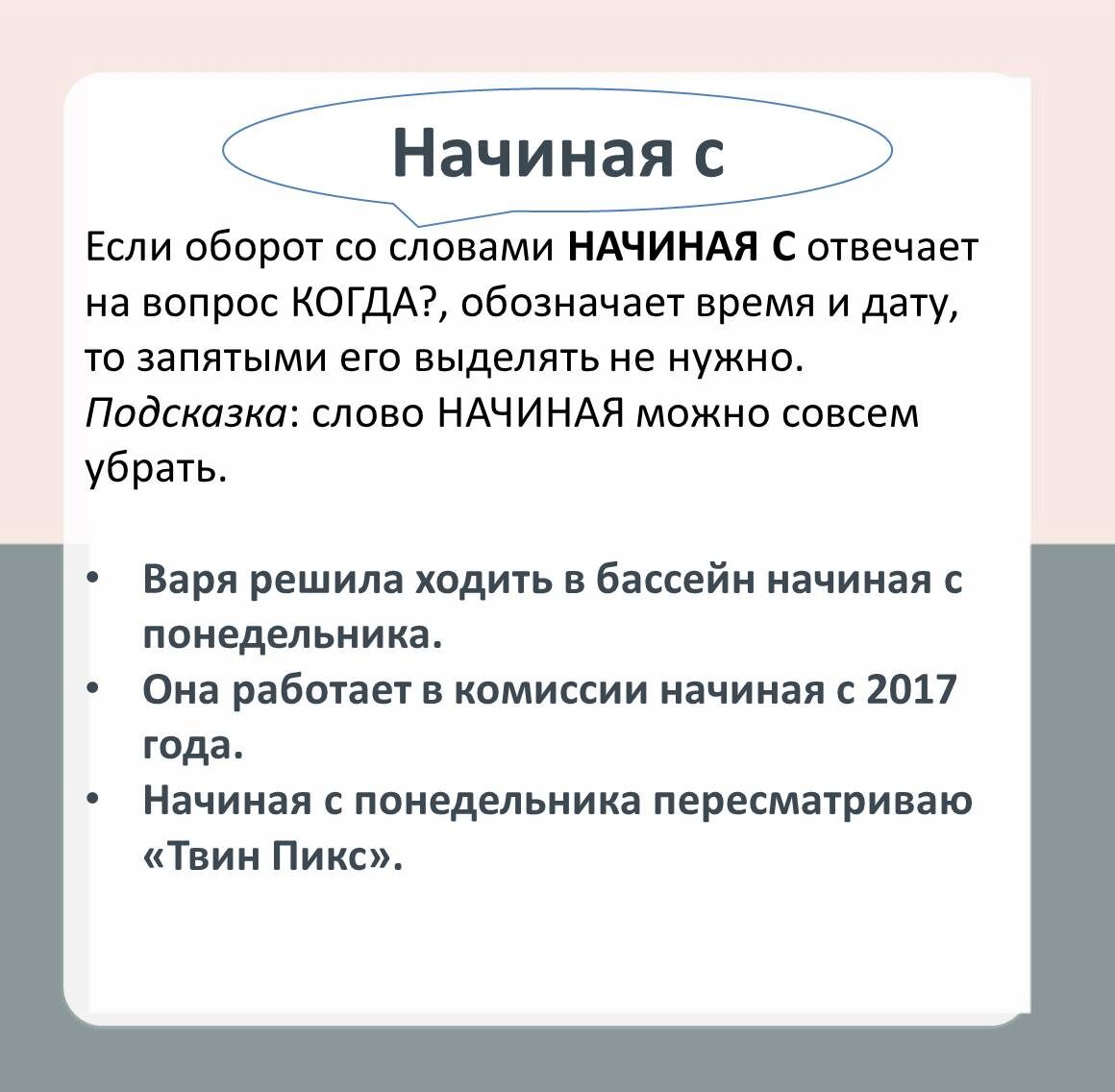 Начиная с

Если оборот со словами НАЧИНАЯ С отвечает на вопрос КОГДА?, обозначает время и дату, то запятыми его выделять не нужно.
Подсказка: слово НАЧИНАЯ можно совсем убрать.

• Варя решила ходить в бассейн начиная с понедельника.
• Она работает в комиссии начиная с 2017 года.
• Начиная с понедельника пересматриваю «Твин Пикс».